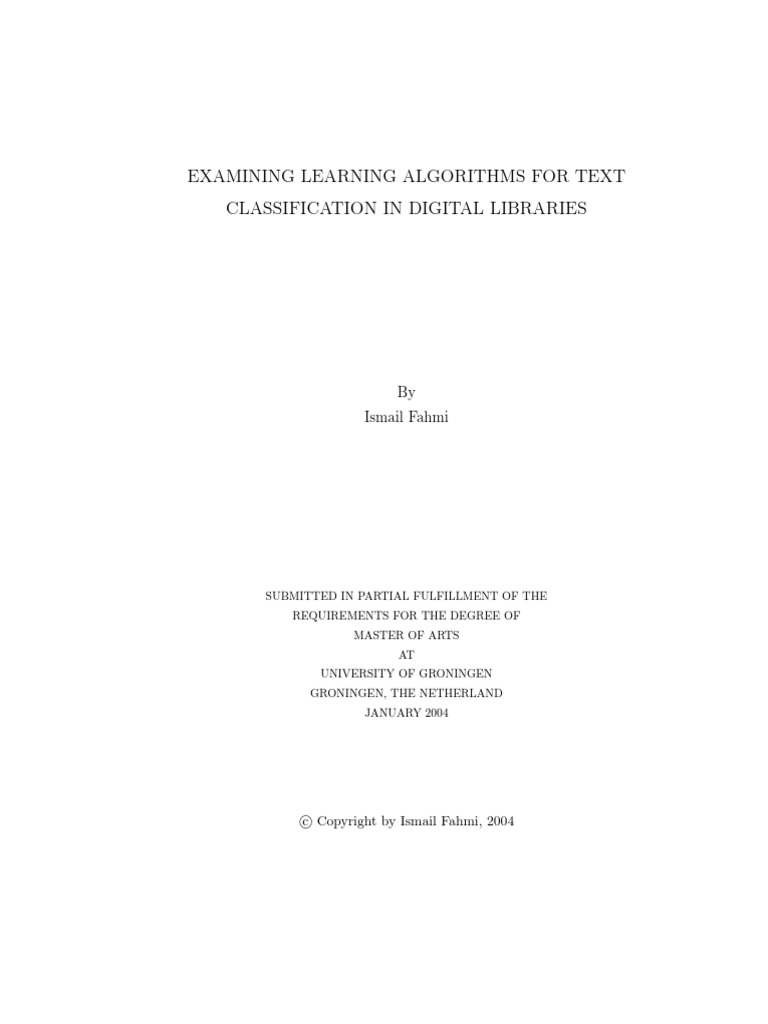 EXAMINING LEARNING ALGORITHMS FOR TEXT CLASSIFICATION IN DIGITAL LIBRARIES

By
Ismail Fahmi

SUBMITTED IN PARTIAL FULFILLMENT OF THE
REQUIREMENTS FOR THE DEGREE OF
MASTER OF ARTS
AT
UNIVERSITY OF GRONINGEN
GRONINGEN, THE NETHERLAND
JANUARY 2004

© Copyright by Ismail Fahmi, 2004